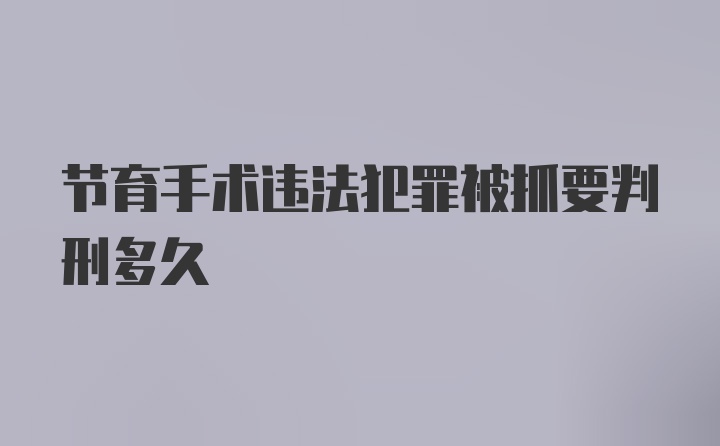 节育手术违法犯罪被抓要判刑多久